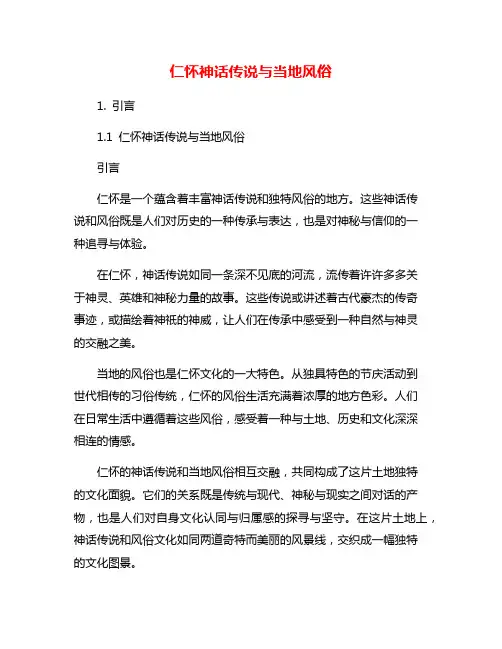 仁怀神话传说与当地风俗

1. 引言

1.1 仁怀神话传说与当地风俗

引言

仁怀是一个蕴含着丰富神话传说和独特风俗的地方。这些神话传说和风俗既是人们对历史的一种传承与表达，也是对神秘与信仰的一种追寻与体验。

在仁怀，神话传说如同一条深不见底的河流，流传着许许多多关于神灵、英雄和神秘力量的故事。这些传说或讲述着古代豪杰的传奇事迹，或描绘着神祇的神威，让人们在传承中感受到一种自然与神灵的交融之美。

当地的风俗也是仁怀文化的一大特色。从独具特色的节庆活动到世代相传的习俗传统，仁怀的风俗生活充满着浓厚的地方色彩。人们在日常生活中遵循着这些风俗，感受着一种与土地、历史和文化深深相连的情感。

仁怀的神话传说和当地风俗相互交融，共同构成了这片土地独特的文化面貌。它们的关系既是传统与现代、神秘与现实之间对话的产物，也是人们对自身文化认同与归属感的探寻与坚守。在这片土地上，神话传说和风俗文化如同两道奇特而美丽的风景线，交织成一幅独特的文化图景。